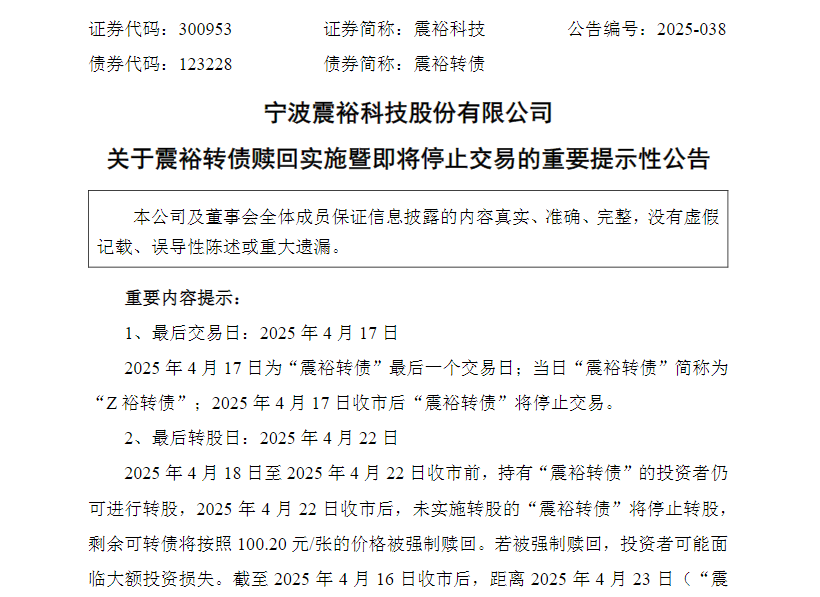 证券代码：300953　　证券简称：震裕科技　　公告编号：2025-038
债券代码：123228　　债券简称：震裕转债

宁波震裕科技股份有限公司
关于震裕转债赎回实施暨即将停止交易的重要提示性公告

本公司及董事会全体成员保证信息披露的内容真实、准确、完整，没有虚假记载、误导性陈述或重大遗漏。

重要内容提示：

1、最后交易日：2025 年 4 月 17 日

2025 年 4 月 17 日为“震裕转债”最后一个交易日；当日“震裕转债”简称为“Z 裕转债”；2025 年 4 月 17 日收市后“震裕转债”将停止交易。

2、最后转股日：2025 年 4 月 22 日

2025 年 4 月 18 日至 2025 年 4 月 22 日收市前，持有“震裕转债”的投资者仍可进行转股，2025 年 4 月 22 日收市后，未实施转股的“震裕转债”将停止转股，剩余可转债将按照 100.20 元/张的价格被强制赎回。若被强制赎回，投资者可能面临大额投资损失。截至 2025 年 4 月 16 日收市后，距离 2025 年 4 月 23 日（“震